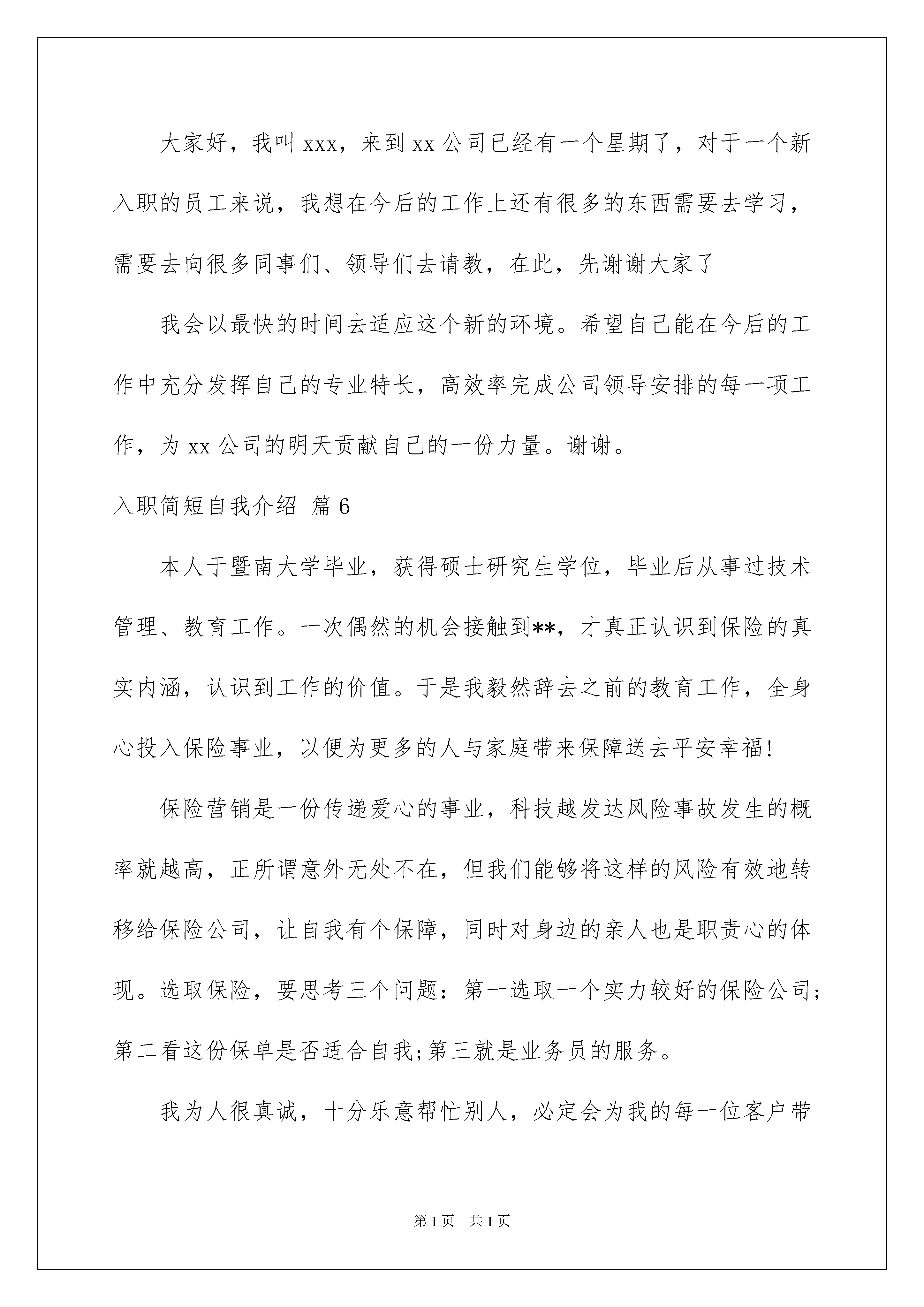 大家好，我叫 xxx，来到 xx 公司已经有一个星期了，对于一个新入职的员工来说，我想在今后的工作上还有很多的东西需要去学习，需要去向很多同事们、领导们去请教，在此，先谢谢大家了

我会以最快的时间去适应这个新的环境。希望自己能在今后的工作中充分发挥自己的专业特长，高效率完成公司领导安排的每一项工作，为 xx 公司的明天贡献自己的一份力量。谢谢。

入职简短自我介绍 篇 6

本人于暨南大学毕业，获得硕士研究生学位，毕业后从事过技术管理、教育工作。一次偶然的机会接触到**，才真正认识到保险的真实内涵，认识到工作的价值。于是我毅然辞去之前的教育工作，全身心投入保险事业，以便为更多的人与家庭带来保障送去平安幸福!

保险营销是一份传递爱心的事业，科技越发达风险事故发生的概率就越高，正所谓意外无处不在，但我们能够将这样的风险有效地转移给保险公司，让自我有个保障，同时对身边的亲人也是职责心的体现。选取保险，要思考三个问题：第一选取一个实力较好的保险公司;第二看这份保单是否适合自我;第三就是业务员的服务。

我为人很真诚，十分乐意帮忙别人，必定会为我的每一位客户带

第 1 页 共 1 页